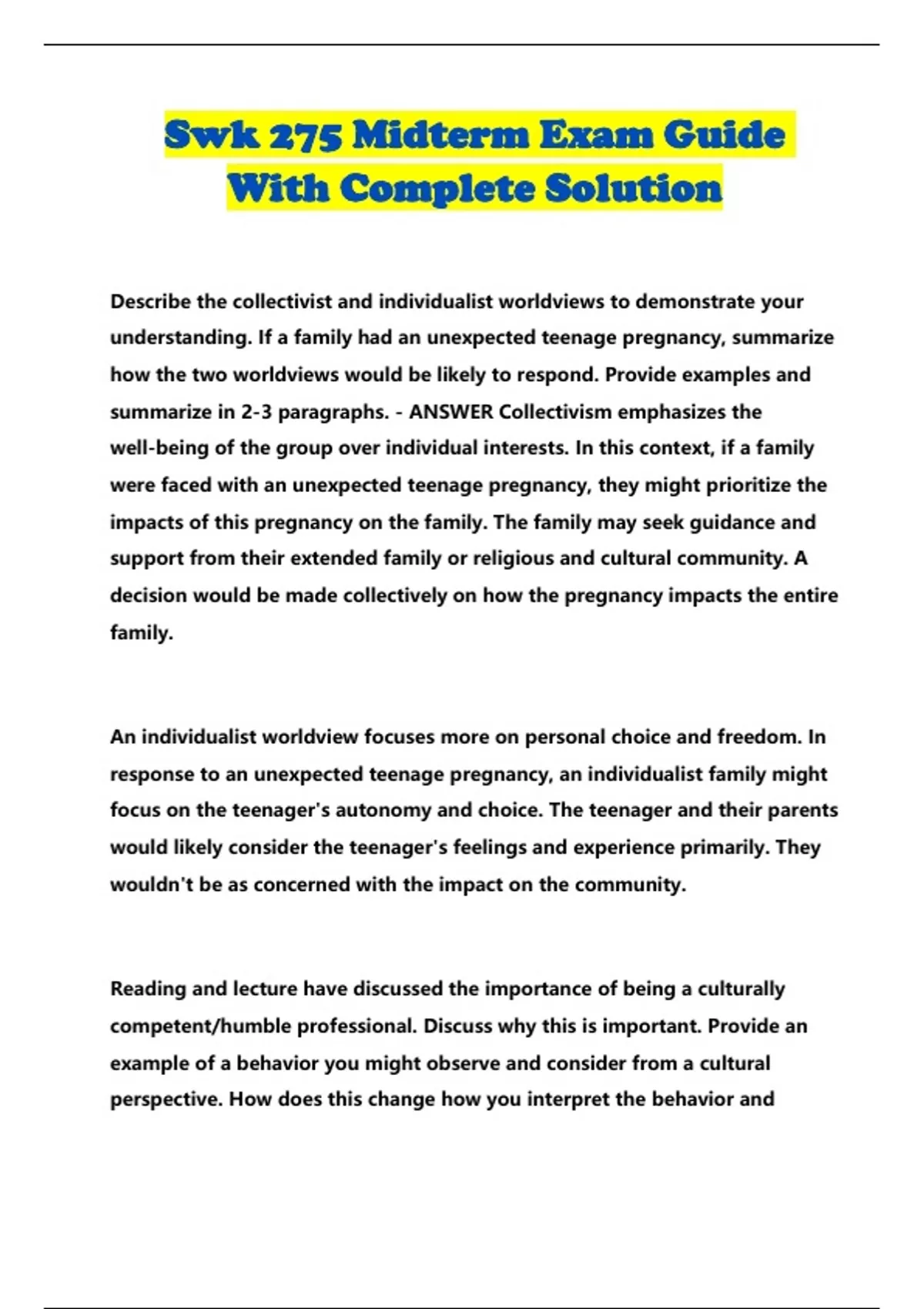 Swk 275 Midterm Exam Guide With Complete Solution

Describe the collectivist and individualist worldviews to demonstrate your understanding. If a family had an unexpected teenage pregnancy, summarize how the two worldviews would be likely to respond. Provide examples and summarize in 2-3 paragraphs. - ANSWER Collectivism emphasizes the well-being of the group over individual interests. In this context, if a family were faced with an unexpected teenage pregnancy, they might prioritize the impacts of this pregnancy on the family. The family may seek guidance and support from their extended family or religious and cultural community. A decision would be made collectively on how the pregnancy impacts the entire family.

An individualist worldview focuses more on personal choice and freedom. In response to an unexpected teenage pregnancy, an individualist family might focus on the teenager's autonomy and choice. The teenager and their parents would likely consider the teenager's feelings and experience primarily. They wouldn't be as concerned with the impact on the community.

Reading and lecture have discussed the importance of being a culturally competent/humble professional. Discuss why this is important. Provide an example of a behavior you might observe and consider from a cultural perspective. How does this change how you interpret the behavior and